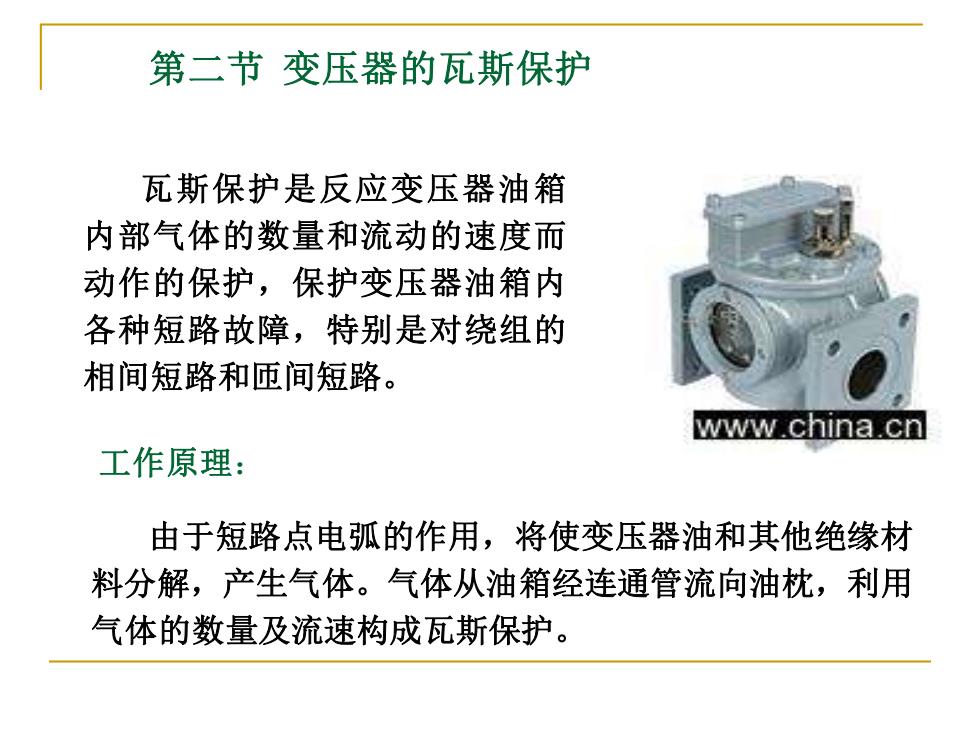 第二节 变压器的瓦斯保护

瓦斯保护是反应变压器油箱内部气体的数量和流动的速度而动作的保护，保护变压器油箱内各种短路故障，特别是对绕组的相间短路和匝间短路。

www.china.cn

工作原理：

由于短路点电弧的作用，将使变压器油和其他绝缘材料分解，产生气体。气体从油箱经连通管流向油枕，利用气体的数量及流速构成瓦斯保护。